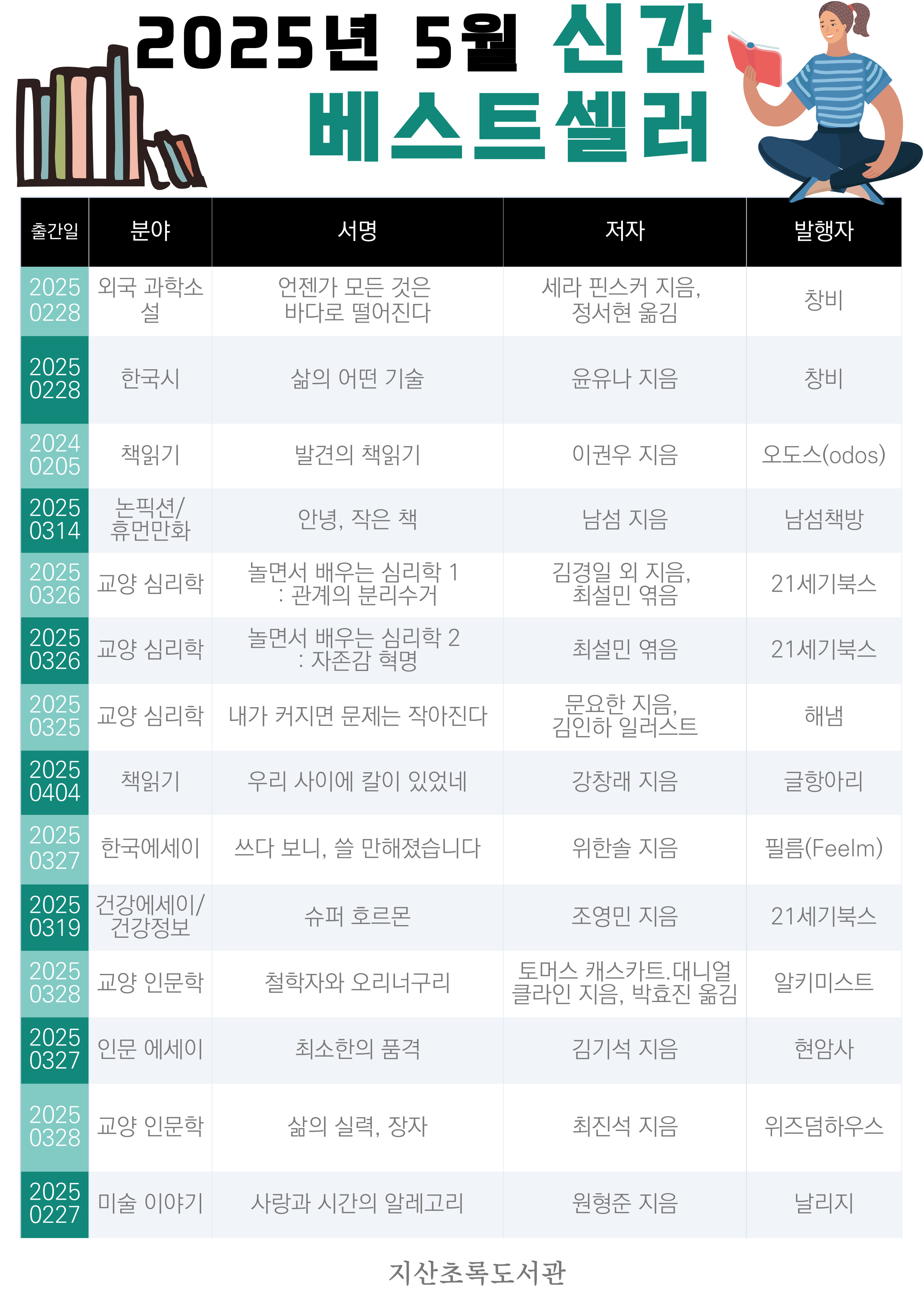 2025년 5월 신간 베스트셀러

| 출간일 | 분야 | 서명 | 저자 | 발행자 |
|---|---|---|---|---|
| 2025 0228 | 외국 과학소설 | 언젠가 모든 것은 바다로 떨어진다 | 세라 핀스커 지음, 정서현 옮김 | 창비 |
| 2025 0228 | 한국시 | 삶의 어떤 기술 | 윤유나 지음 | 창비 |
| 2024 0205 | 책읽기 | 발견의 책읽기 | 이권우 지음 | 오도스(odos) |
| 2025 0314 | 논픽션/ 휴먼만화 | 안녕, 작은 책 | 남섬 지음 | 남섬책방 |
| 2025 0326 | 교양 심리학 | 놀면서 배우는 심리학 1 : 관계의 분리수거 | 김경일 외 지음, 최설민 엮음 | 21세기북스 |
| 2025 0326 | 교양 심리학 | 놀면서 배우는 심리학 2 : 자존감 혁명 | 최설민 엮음 | 21세기북스 |
| 2025 0325 | 교양 심리학 | 내가 커지면 문제는 작아진다 | 문요한 지음, 김인하 일러스트 | 해냄 |
| 2025 0404 | 책읽기 | 우리 사이에 칼이 있었네 | 강창래 지음 | 글항아리 |
| 2025 0327 | 한국에세이 | 쓰다 보니, 쓸 만해졌습니다 | 위한솔 지음 | 필름(Feelm) |
| 2025 0319 | 건강에세이/ 건강정보 | 슈퍼 호르몬 | 조영민 지음 | 21세기북스 |
| 2025 0328 | 교양 인문학 | 철학자와 오리너구리 | 토머스 캐스카트.대니얼 클라인 지음, 박효진 옮김 | 알키미스트 |
| 2025 0327 | 인문 에세이 | 최소한의 품격 | 김기석 지음 | 현암사 |
| 2025 0328 | 교양 인문학 | 삶의 실력, 장자 | 최진석 지음 | 위즈덤하우스 |
| 2025 0227 | 미술 이야기 | 사랑과 시간의 알레고리 | 원형준 지음 | 날리지 |

지산초록도서관